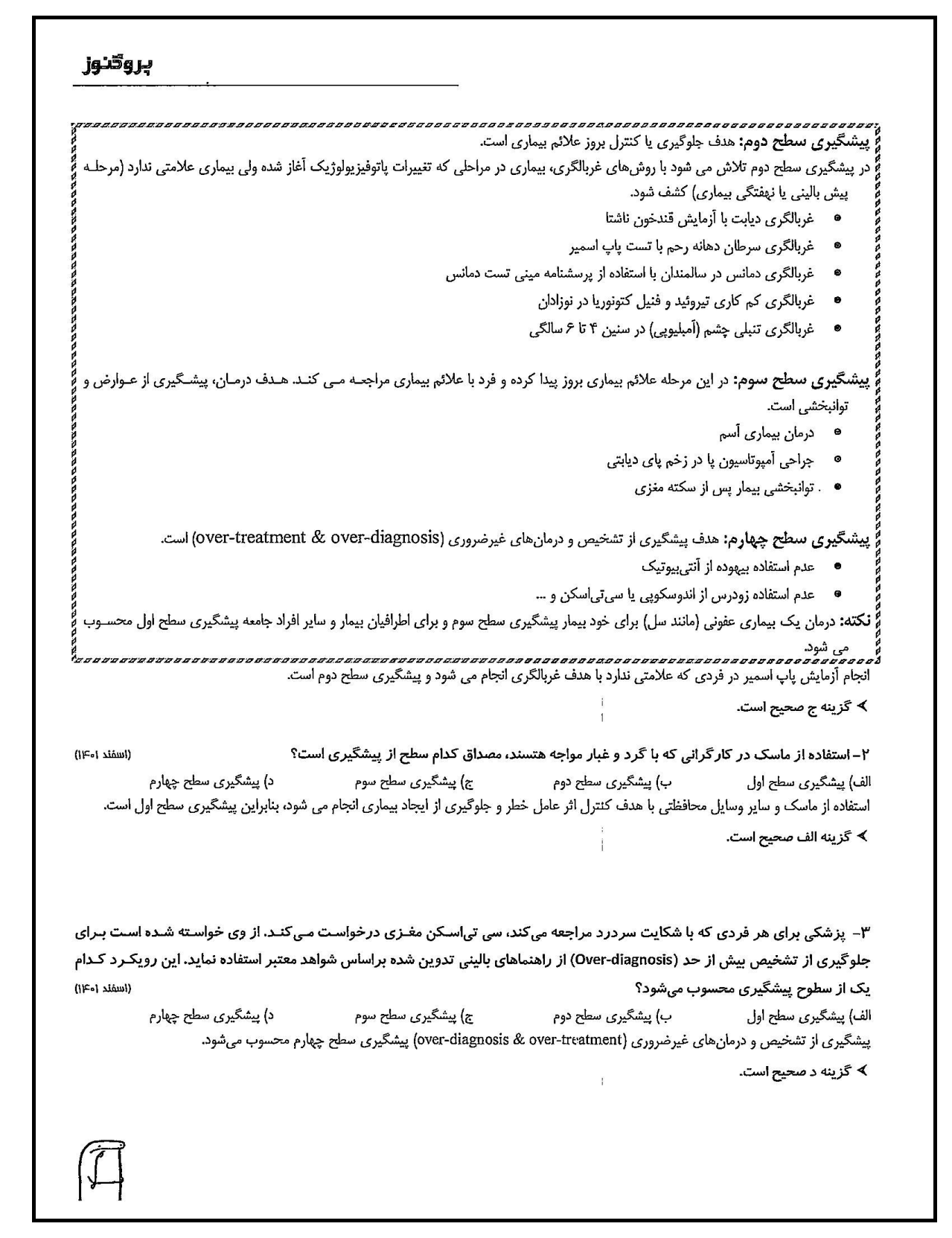 پروگنوز

پیشگیری سطح دوم: هدف جلوگیری یا کنترل بروز علائم بیماری است.
در پیشگیری سطح دوم تلاش می شود با روش‌های غربالگری، بیماری در مراحلی که تغییرات پاتوفیزیولوژیک آغاز شده ولی بیماری علامتی ندارد (مرحله پیش بالینی یا نهفتگی بیماری) کشف شود.
• غربالگری دیابت با آزمایش قندخون ناشتا
• غربالگری سرطان دهانه رحم با تست پاپ اسمیر
• غربالگری دمانس در سالمندان با استفاده از پرسشنامه مینی تست دمانس
• غربالگری کم کاری تیروئید و فنیل کتونوریا در نوزادان
• غربالگری تنبلی چشم (آمبلیوپی) در سنین ۴ تا ۶ سالگی

پیشگیری سطح سوم: در این مرحله علائم بیماری بروز پیدا کرده و فرد با علائم بیماری مراجعه می کند. هدف درمان، پیشگیری از عوارض و توانبخشی است.
• درمان بیماری آسم
• جراحی آمپوتاسیون پا در زخم پای دیابتی
• . توانبخشی بیمار پس از سکته مغزی

پیشگیری سطح چهارم: هدف پیشگیری از تشخیص و درمان‌های غیرضروری (over-treatment & over-diagnosis) است.
• عدم استفاده بیهوده از آنتی‌بیوتیک
• عدم استفاده زودرس از اندوسکوپی یا سی‌تی‌اسکن و ...
نکته: درمان یک بیماری عفونی (مانند سل) برای خود بیمار پیشگیری سطح سوم و برای اطرافیان بیمار و سایر افراد جامعه پیشگیری سطح اول محسوب می شود.
انجام آزمایش پاپ اسمیر در فردی که علامتی ندارد با هدف غربالگری انجام می شود و پیشگیری سطح دوم است.
➤ گزینه ج صحیح است.

۲- استفاده از ماسک در کارگرانی که با گرد و غبار مواجه هستند، مصداق کدام سطح از پیشگیری است؟ (اسفند ۱۴۰۱)
الف) پیشگیری سطح اول ب) پیشگیری سطح دوم ج) پیشگیری سطح سوم د) پیشگیری سطح چهارم
استفاده از ماسک و سایر وسایل محافظتی با هدف کنترل اثر عامل خطر و جلوگیری از ایجاد بیماری انجام می شود، بنابراین پیشگیری سطح اول است.
➤ گزینه الف صحیح است.

۳- پزشکی برای هر فردی که با شکایت سردرد مراجعه می‌کند، سی تی‌اسکن مغزی درخواست می‌کند. از وی خواسته شده است برای جلوگیری از تشخیص بیش از حد (Over-diagnosis) از راهنماهای بالینی تدوین شده براساس شواهد معتبر استفاده نماید. این رویکرد کدام یک از سطوح پیشگیری محسوب می‌شود؟ (اسفند ۱۴۰۱)
الف) پیشگیری سطح اول ب) پیشگیری سطح دوم ج) پیشگیری سطح سوم د) پیشگیری سطح چهارم
پیشگیری از تشخیص و درمان‌های غیرضروری (over-diagnosis & over-treatment) پیشگیری سطح چهارم محسوب می‌شود.
➤ گزینه د صحیح است.